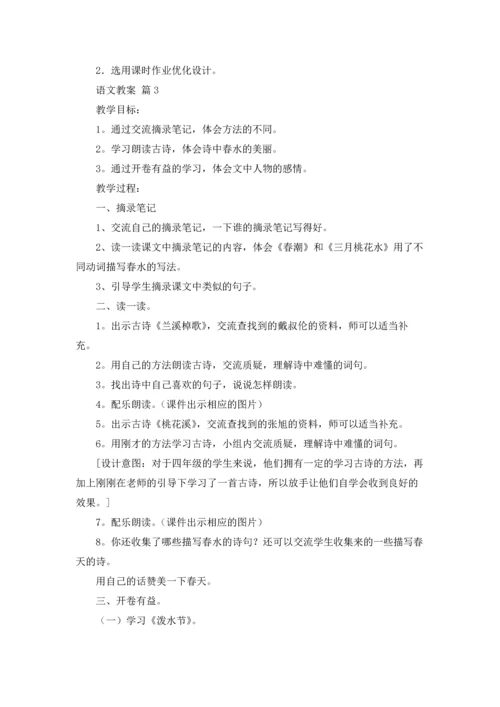 2．选用课时作业优化设计。

语文教案 篇 3

教学目标：

1。通过交流摘录笔记，体会方法的不同。

2。学习朗读古诗，体会诗中春水的美丽。

3。通过开卷有益的学习，体会文中人物的感情。

教学过程：

一、摘录笔记

1、交流自己的摘录笔记，一下谁的摘录笔记写得好。

2、读一读课文中摘录笔记的内容，体会《春潮》和《三月桃花水》用了不同动词描写春水的写法。

3、引导学生摘录课文中类似的句子。

二、读一读。

1。出示古诗《兰溪棹歌》，交流查找到的戴叔伦的资料，师可以适当补充。

2。用自己的方法朗读古诗，交流质疑，理解诗中难懂的词句。

3。找出诗中自己喜欢的句子，说说怎样朗读。

4。配乐朗读。（课件出示相应的图片）

5。出示古诗《桃花溪》，交流查找到的张旭的资料，师可以适当补充。

6。用刚才的方法学习古诗，小组内交流质疑，理解诗中难懂的词句。

［设计意图：对于四年级的学生来说，他们拥有一定的学习古诗的方法，再加上刚刚在老师的引导下学习了一首古诗，所以放手让他们自学会收到良好的效果。］

7。配乐朗读。（课件出示相应的图片）

8。你还收集了哪些描写春水的诗句？还可以交流学生收集来的一些描写春天的诗。

用自己的话赞美一下春天。

三、开卷有益。

（一）学习《泼水节》。